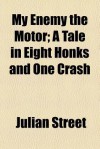 My Enemy the Motor; A Tale in Eight Honks and One Crash

Julian Street